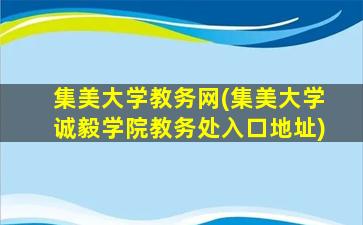 集美大学教务网(集美大学诚毅学院教务处入口地址)